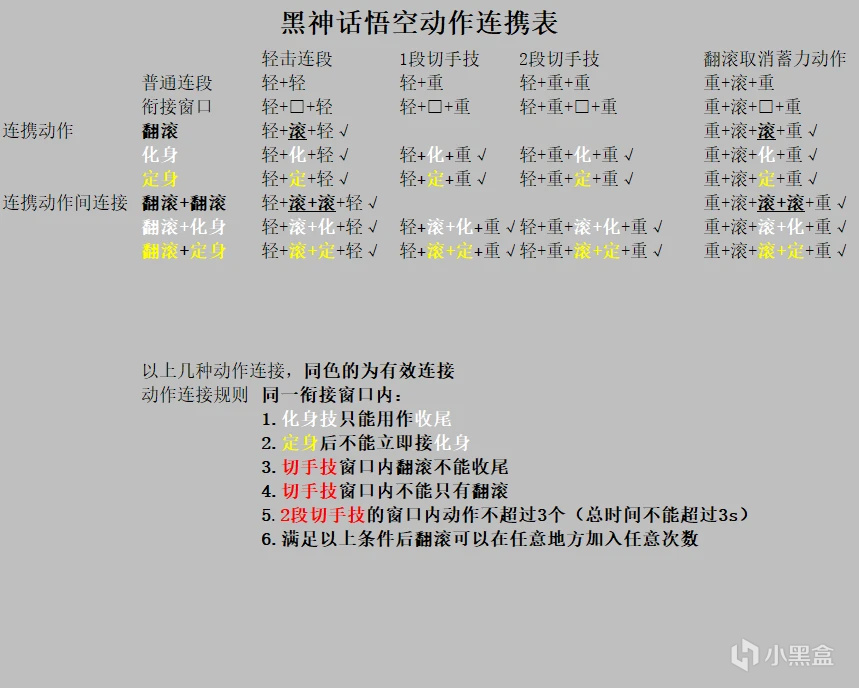 黑神话悟空动作连携表

| | | 轻击连段 | 1段切手技 | 2段切手技 | 翻滚取消蓄力动作 |
|---|---|---|---|---|---|
| | 普通连段 | 轻+轻 | 轻+重 | 轻+重+重 | 重+滚+重 |
| | 衔接窗口 | 轻+□+轻 | 轻+□+重 | 轻+重+□+重 | 重+滚+□+重 |
| 连携动作 | 翻滚 | 轻+滚+轻 √ | | | 重+滚+滚+重 √ |
| | 化身 | 轻+化+轻 √ | 轻+化+重 √ | 轻+重+化+重 √ | 重+滚+化+重 √ |
| | 定身 | 轻+定+轻 √ | 轻+定+重 √ | 轻+重+定+重 √ | 重+滚+定+重 √ |
| 连携动作间连接 | 翻滚+翻滚 | 轻+滚+滚+轻 √ | | | 重+滚+滚+滚+重 √ |
| | 翻滚+化身 | 轻+滚+化+轻 √ | 轻+滚+化+重 √ | 轻+重+滚+化+重 √ | 重+滚+滚+化+重 √ |
| | 翻滚+定身 | 轻+滚+定+轻 √ | 轻+滚+定+重 √ | 轻+重+滚+定+重 √ | 重+滚+滚+定+重 √ |

以上几种动作连接，同色的为有效连接
动作连接规则 同一衔接窗口内：
1. 化身技只能用作收尾
2. 定身后不能立即接化身
3. 切手技窗口内翻滚不能收尾
4. 切手技窗口内不能只有翻滚
5. 2段切手技的窗口内动作不超过3个（总时间不能超过3s）
6. 满足以上条件后翻滚可以在任意地方加入任意次数

小黑盒